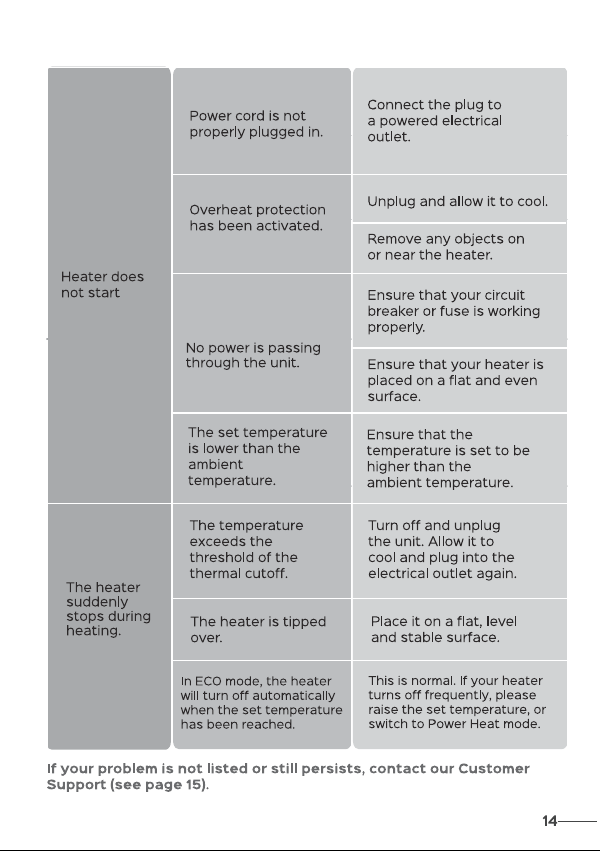 | Heater does not start | Power cord is not properly plugged in. | Connect the plug to a powered electrical outlet. |
|---|---|---|
| | Overheat protection has been activated. | Unplug and allow it to cool. |
| | | Remove any objects on or near the heater. |
| | No power is passing through the unit. | Ensure that your circuit breaker or fuse is working properly. |
| | | Ensure that your heater is placed on a flat and even surface. |
| | The set temperature is lower than the ambient temperature. | Ensure that the temperature is set to be higher than the ambient temperature. |
| The heater suddenly stops during heating. | The temperature exceeds the threshold of the thermal cutoff. | Turn off and unplug the unit. Allow it to cool and plug into the electrical outlet again. |
| | The heater is tipped over. | Place it on a flat, level and stable surface. |
| | In ECO mode, the heater will turn off automatically when the set temperature has been reached. | This is normal. If your heater turns off frequently, please raise the set temperature, or switch to Power Heat mode. |

If your problem is not listed or still persists, contact our Customer Support (see page 15).

14